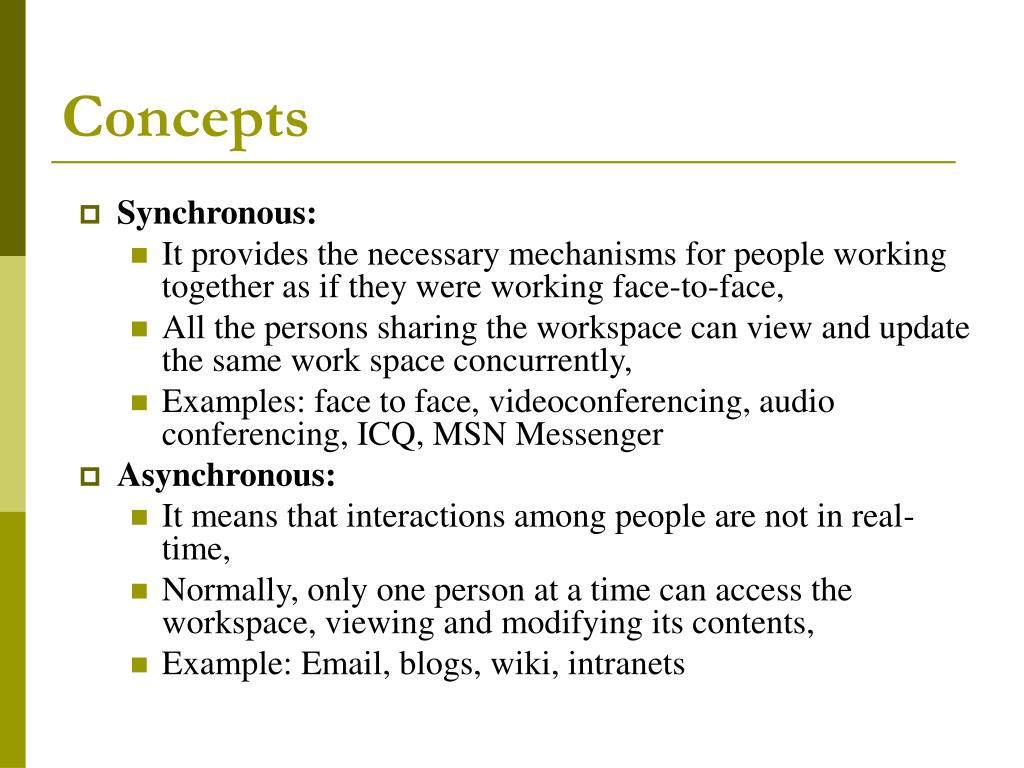 Concepts

Synchronous:

It provides the necessary mechanisms for people working together as if they were working face-to-face,

All the persons sharing the workspace can view and update the same work space concurrently,

Examples: face to face, videoconferencing, audio conferencing, ICQ, MSN Messenger

Asynchronous:

It means that interactions among people are not in real-time,

Normally, only one person at a time can access the workspace, viewing and modifying its contents,

Example: Email, blogs, wiki, intranets